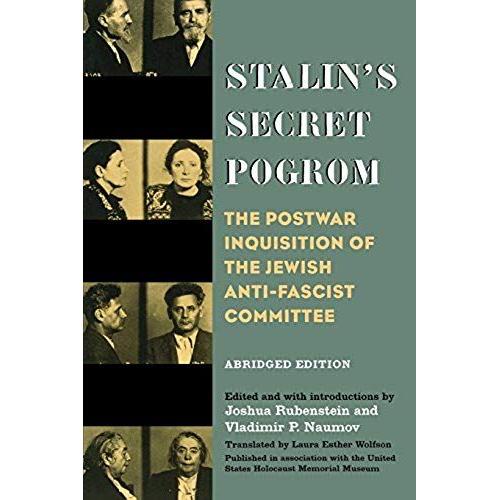 STALIN'S SECRET POGROM

THE POSTWAR INQUISITION OF THE JEWISH ANTI-FASCIST COMMITTEE

ABRIDGED EDITION

Edited and with introductions by
Joshua Rubenstein and
Vladimir P. Naumov

Translated by Laura Esther Wolfson

Published in association with the United States Holocaust Memorial Museum